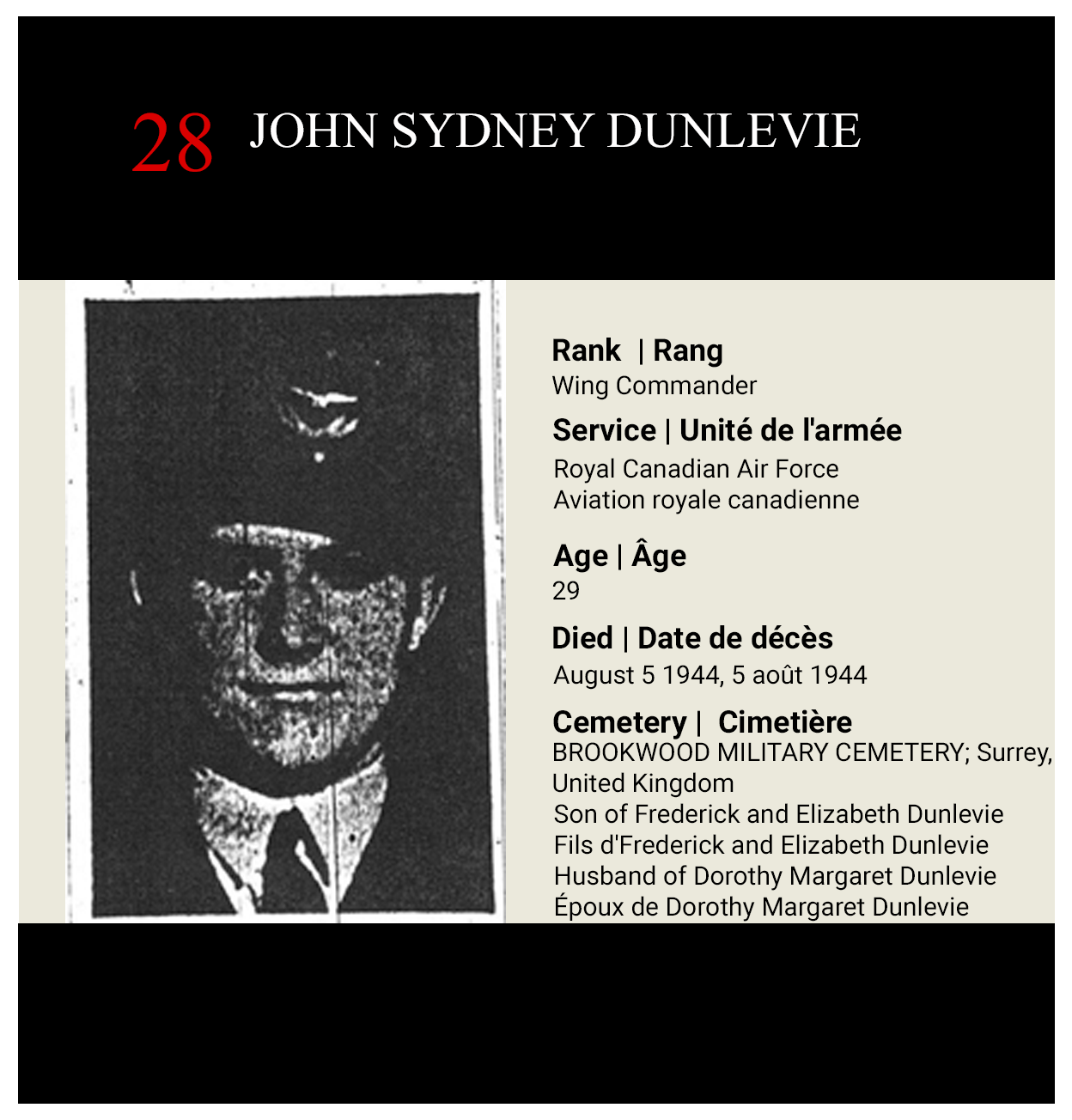 28 JOHN SYDNEY DUNLEVIE

Rank | Rang
Wing Commander

Service | Unité de l'armée
Royal Canadian Air Force
Aviation royale canadienne

Age | Âge
29

Died | Date de décès
August 5 1944, 5 août 1944

Cemetery | Cimetière
BROOKWOOD MILITARY CEMETERY; Surrey, United Kingdom
Son of Frederick and Elizabeth Dunlevie
Fils d'Frederick and Elizabeth Dunlevie
Husband of Dorothy Margaret Dunlevie
Époux de Dorothy Margaret Dunlevie